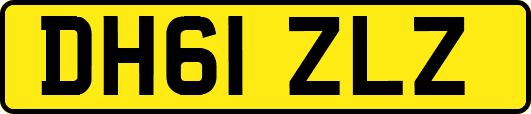 DH61 ZLZ